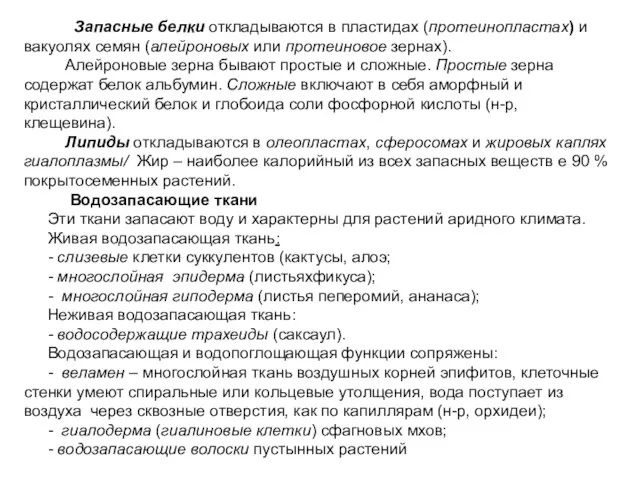 Запасные белки откладываются в пластидах (протеинопластах) и вакуолях семян (алейроновых или протеиновое зернах).

Алейроновые зерна бывают простые и сложные. Простые зерна содержат белок альбумин. Сложные включают в себя аморфный и кристаллический белок и глобоида соли фосфорной кислоты (н-р, клещевина).

Липиды откладываются в олеопластах, сферосомах и жировых каплях гиалоплазмы/ Жир – наиболее калорийный из всех запасных веществ е 90 % покрытосеменных растений.

Водозапасающие ткани

Эти ткани запасают воду и характерны для растений аридного климата.

Живая водозапасающая ткань:
- слизевые клетки суккулентов (кактусы, алоэ;
- многослойная эпидерма (листьяхфикуса);
- многослойная гиподерма (листья пеперомий, ананаса);

Неживая водозапасающая ткань:
- водосодержащие трахеиды (саксаул).

Водозапасающая и водопоглощающая функции сопряжены:
- веламен – многослойная ткань воздушных корней эпифитов, клеточные стенки умеют спиральные или кольцевые утолщения, вода поступает из воздуха через сквозные отверстия, как по капиллярам (н-р, орхидеи);
- гиалодерма (гиалиновые клетки) сфагновых мхов;
- водозапасающие волоски пустынных растений